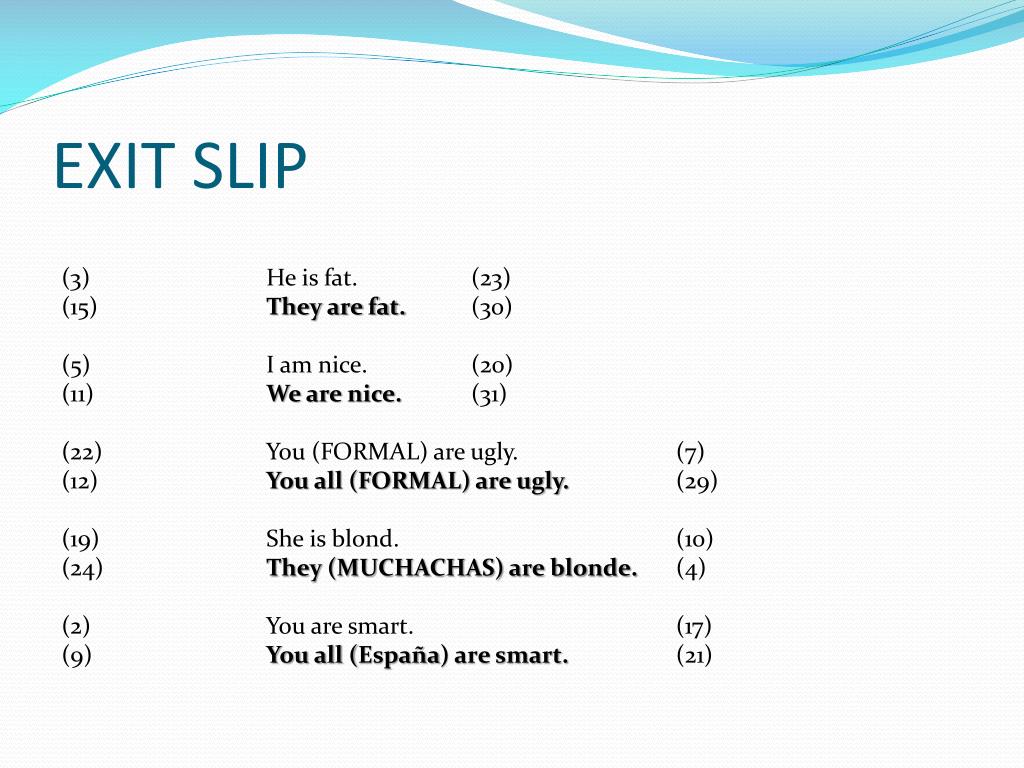 EXIT SLIP

(3) He is fat. (23)
(15) They are fat. (30)

(5) I am nice. (20)
(11) We are nice. (31)

(22) You (FORMAL) are ugly. (7)
(12) You all (FORMAL) are ugly. (29)

(19) She is blond. (10)
(24) They (MUCHACHAS) are blonde. (4)

(2) You are smart. (17)
(9) You all (España) are smart. (21)